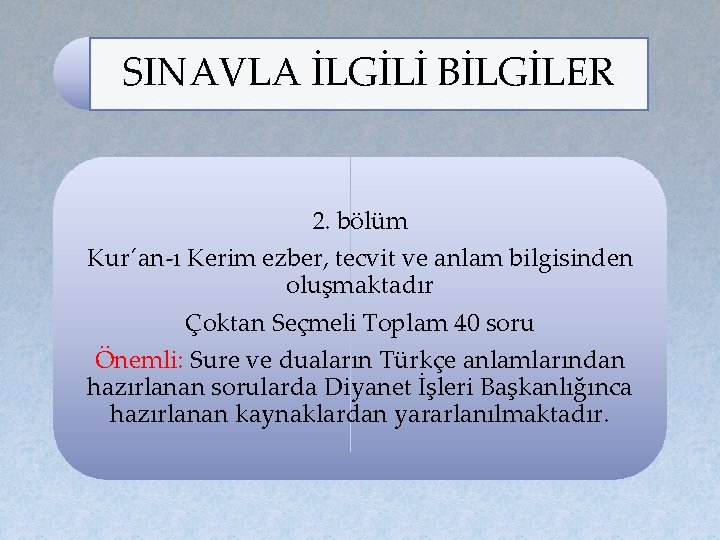 SINAVLA İLGİLİ BİLGİLER

2. bölüm

Kur´an-ı Kerim ezber, tecvit ve anlam bilgisinden oluşmaktadır

Çoktan Seçmeli Toplam 40 soru

Önemli: Sure ve duaların Türkçe anlamlarından hazırlanan sorularda Diyanet İşleri Başkanlığınca hazırlanan kaynaklardan yararlanılmaktadır.